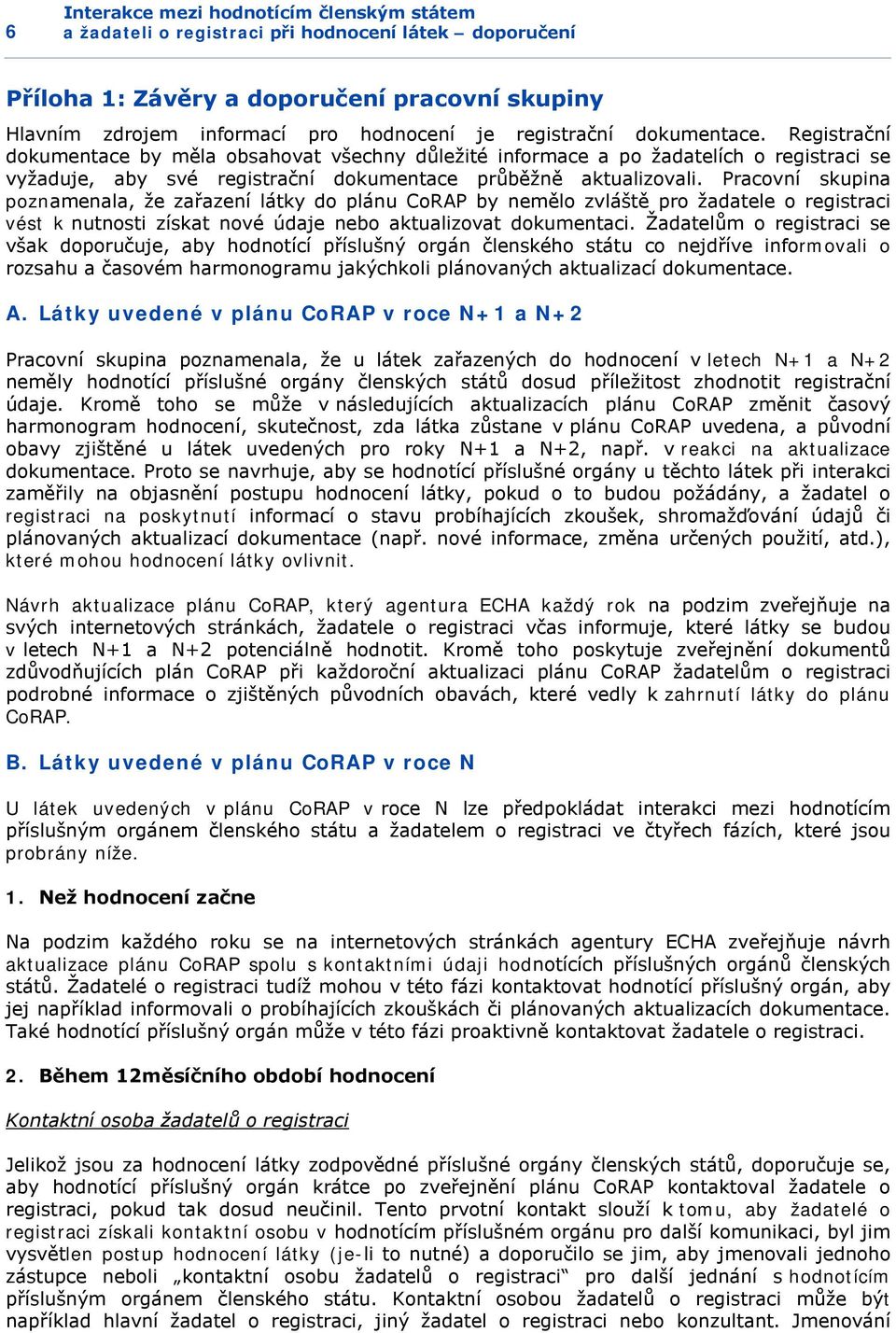 6 Interakce mezi hodnotícím členským státem a žadateli o registraci při hodnocení látek – doporučení

Příloha 1: Závěry a doporučení pracovní skupiny

Hlavním zdrojem informací pro hodnocení je registrační dokumentace. Registrační dokumentace by měla obsahovat všechny důležité informace a po žadatelích o registraci se vyžaduje, aby své registrační dokumentace průběžně aktualizovali. Pracovní skupina poznamenala, že zařazení látky do plánu CoRAP by nemělo zvláště pro žadatele o registraci vést k nutnosti získat nové údaje nebo aktualizovat dokumentaci. Žadatelům o registraci se však doporučuje, aby hodnotící příslušný orgán členského státu co nejdříve informovali o rozsahu a časovém harmonogramu jakýchkoli plánovaných aktualizací dokumentace.

A. Látky uvedené v plánu CoRAP v roce N+1 a N+2

Pracovní skupina poznamenala, že u látek zařazených do hodnocení v letech N+1 a N+2 neměly hodnotící příslušné orgány členských států dosud příležitost zhodnotit registrační údaje. Kromě toho se může v následujících aktualizacích plánu CoRAP změnit časový harmonogram hodnocení, skutečnost, zda látka zůstane v plánu CoRAP uvedena, a původní obavy zjištěné u látek uvedených pro roky N+1 a N+2, např. v reakci na aktualizace dokumentace. Proto se navrhuje, aby se hodnotící příslušné orgány u těchto látek při interakci zaměřily na objasnění postupu hodnocení látky, pokud o to budou požádány, a žadatel o registraci na poskytnutí informací o stavu probíhajících zkoušek, shromažďování údajů či plánovaných aktualizací dokumentace (např. nové informace, změna určených použití, atd.), které mohou hodnocení látky ovlivnit.

Návrh aktualizace plánu CoRAP, který agentura ECHA každý rok na podzim zveřejňuje na svých internetových stránkách, žadatele o registraci včas informuje, které látky se budou v letech N+1 a N+2 potenciálně hodnotit. Kromě toho poskytuje zveřejnění dokumentů zdůvodňujících plán CoRAP při každoroční aktualizaci plánu CoRAP žadatelům o registraci podrobné informace o zjištěných původních obavách, které vedly k zahrnutí látky do plánu CoRAP.

B. Látky uvedené v plánu CoRAP v roce N

U látek uvedených v plánu CoRAP v roce N lze předpokládat interakci mezi hodnotícím příslušným orgánem členského státu a žadatelem o registraci ve čtyřech fázích, které jsou probrány níže.

1. Než hodnocení začne

Na podzim každého roku se na internetových stránkách agentury ECHA zveřejňuje návrh aktualizace plánu CoRAP spolu s kontaktními údaji hodnotících příslušných orgánů členských států. Žadatelé o registraci tudíž mohou v této fázi kontaktovat hodnotící příslušný orgán, aby jej například informovali o probíhajících zkouškách či plánovaných aktualizacích dokumentace. Také hodnotící příslušný orgán může v této fázi proaktivně kontaktovat žadatele o registraci.

2. Během 12měsíčního období hodnocení

Kontaktní osoba žadatelů o registraci

Jelikož jsou za hodnocení látky zodpovědné příslušné orgány členských států, doporučuje se, aby hodnotící příslušný orgán krátce po zveřejnění plánu CoRAP kontaktoval žadatele o registraci, pokud tak dosud neučinil. Tento prvotní kontakt slouží k tomu, aby žadatelé o registraci získali kontaktní osobu v hodnotícím příslušném orgánu pro další komunikaci, byl jim vysvětlen postup hodnocení látky (je-li to nutné) a doporučilo se jim, aby jmenovali jednoho zástupce neboli „kontaktní osobu žadatelů o registraci“ pro další jednání s hodnotícím příslušným orgánem členského státu. Kontaktní osobou žadatelů o registraci může být například hlavní žadatel o registraci, jiný žadatel o registraci nebo konzultant. Jmenování